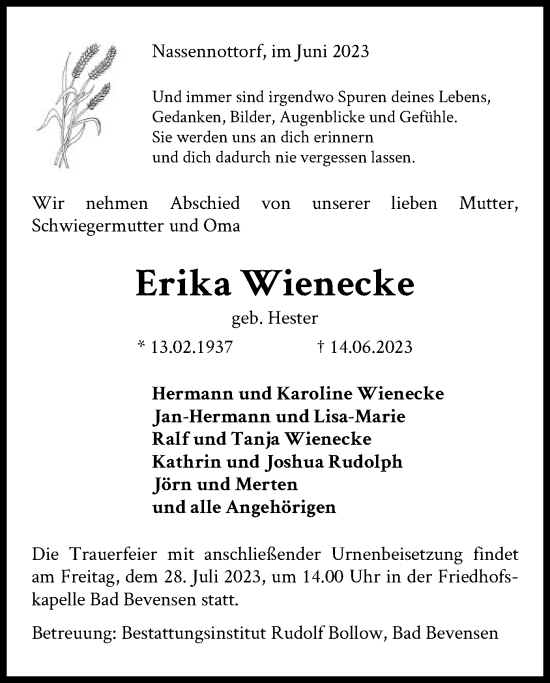 Nassennottorf, im Juni 2023

Und immer sind irgendwo Spuren deines Lebens, Gedanken, Bilder, Augenblicke und Gefühle. Sie werden uns an dich erinnern und dich dadurch nie vergessen lassen.

Wir nehmen Abschied von unserer lieben Mutter, Schwiegermutter und Oma

Erika Wienecke

geb. Hester

* 13.02.1937 † 14.06.2023

Hermann und Karoline Wienecke
Jan-Hermann und Lisa-Marie
Ralf und Tanja Wienecke
Kathrin und Joshua Rudolph
Jörn und Merten
und alle Angehörigen

Die Trauerfeier mit anschließender Urnenbeisetzung findet am Freitag, dem 28. Juli 2023, um 14.00 Uhr in der Friedhofskapelle Bad Bevensen statt.

Betreuung: Bestattungsinstitut Rudolf Bollow, Bad Bevensen